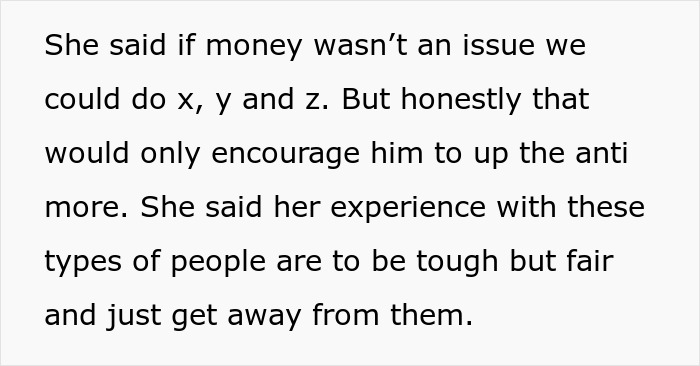 She said if money wasn’t an issue we could do x, y and z. But honestly that would only encourage him to up the anti more. She said her experience with these types of people are to be tough but fair and just get away from them.